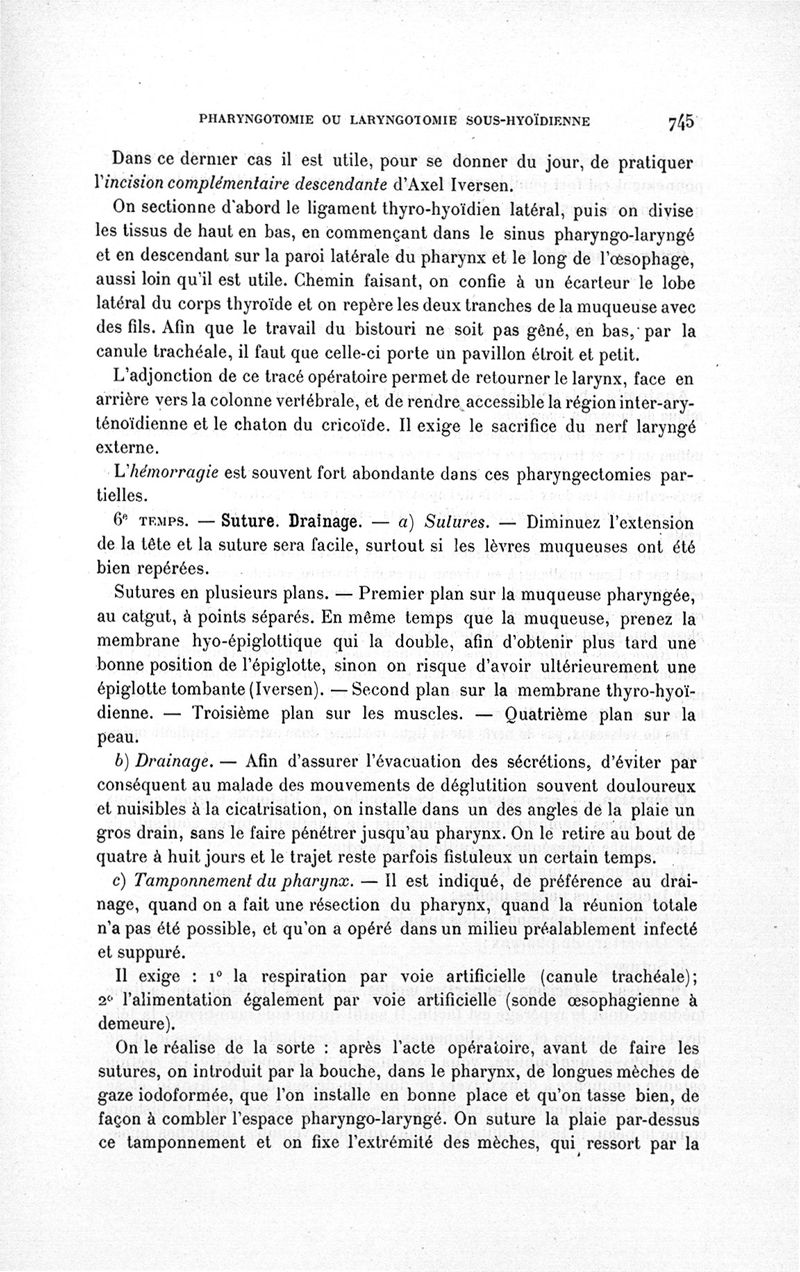 PHARYNGOTOMIE OU LARYNGOTOMIE SOUS-HYOÏDIENNE 745

Dans ce dernier cas il est utile, pour se donner du jour, de pratiquer l'incision complémentaire descendante d'Axel Iversen.

On sectionne d'abord le ligament thyro-hyoïdien latéral, puis on divise les tissus de haut en bas, en commençant dans le sinus pharyngo-laryngé et en descendant sur la paroi latérale du pharynx et le long de l'œsophage, aussi loin qu'il est utile. Chemin faisant, on confie à un écarteur le lobe latéral du corps thyroïde et on repère les deux tranches de la muqueuse avec des fils. Afin que le travail du bistouri ne soit pas gêné, en bas, par la canule trachéale, il faut que celle-ci porte un pavillon étroit et petit.

L'adjonction de ce tracé opératoire permet de retourner le larynx, face en arrière vers la colonne vertébrale, et de rendre accessible la région inter-aryténoïdienne et le chaton du cricoïde. Il exige le sacrifice du nerf laryngé externe.

L'hémorragie est souvent fort abondante dans ces pharyngectomies partielles.

6e TEMPS. — Suture. Drainage. — a) Sutures. — Diminuez l'extension de la tête et la suture sera facile, surtout si les lèvres muqueuses ont été bien repérées.

Sutures en plusieurs plans. — Premier plan sur la muqueuse pharyngée, au catgut, à points séparés. En même temps que la muqueuse, prenez la membrane hyo-épiglottique qui la double, afin d'obtenir plus tard une bonne position de l'épiglotte, sinon on risque d'avoir ultérieurement une épiglotte tombante (Iversen). — Second plan sur la membrane thyro-hyoïdienne. — Troisième plan sur les muscles. — Quatrième plan sur la peau.

b) Drainage. — Afin d'assurer l'évacuation des sécrétions, d'éviter par conséquent au malade des mouvements de déglutition souvent douloureux et nuisibles à la cicatrisation, on installe dans un des angles de la plaie un gros drain, sans le faire pénétrer jusqu'au pharynx. On le retire au bout de quatre à huit jours et le trajet reste parfois fistuleux un certain temps.

c) Tamponnement du pharynx. — Il est indiqué, de préférence au drainage, quand on a fait une résection du pharynx, quand la réunion totale n'a pas été possible, et qu'on a opéré dans un milieu préalablement infecté et suppuré.

Il exige : 1° la respiration par voie artificielle (canule trachéale); 2° l'alimentation également par voie artificielle (sonde œsophagienne à demeure).

On le réalise de la sorte : après l'acte opératoire, avant de faire les sutures, on introduit par la bouche, dans le pharynx, de longues mèches de gaze iodoformée, que l'on installe en bonne place et qu'on tasse bien, de façon à combler l'espace pharyngo-laryngé. On suture la plaie par-dessus ce tamponnement et on fixe l'extrémité des mèches, qui ressort par la